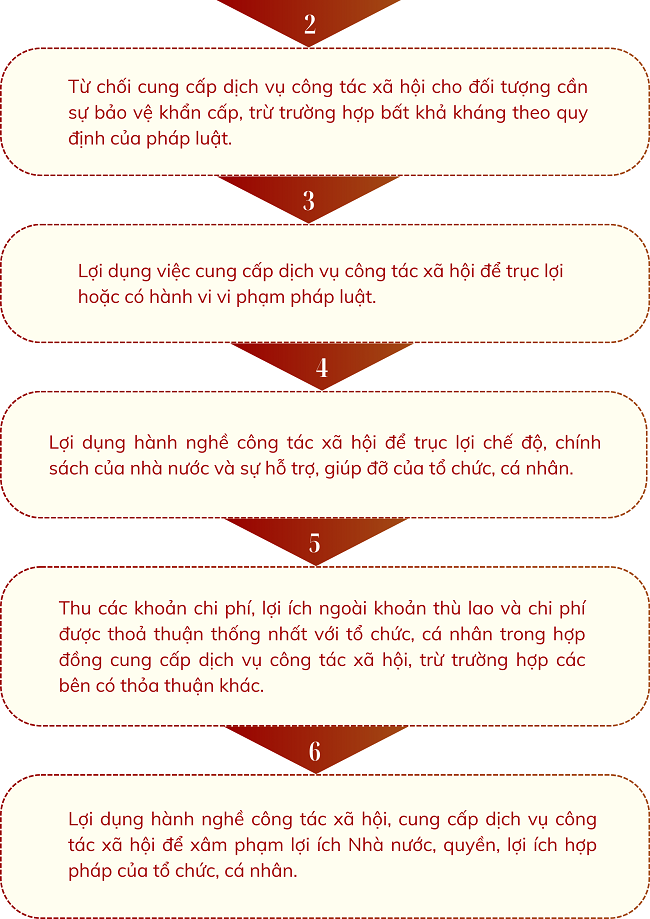 2

Từ chối cung cấp dịch vụ công tác xã hội cho đối tượng cần sự bảo vệ khẩn cấp, trừ trường hợp bất khả kháng theo quy định của pháp luật.

3

Lợi dụng việc cung cấp dịch vụ công tác xã hội để trục lợi hoặc có hành vi vi phạm pháp luật.

4

Lợi dụng hành nghề công tác xã hội để trục lợi chế độ, chính sách của nhà nước và sự hỗ trợ, giúp đỡ của tổ chức, cá nhân.

5

Thu các khoản chi phí, lợi ích ngoài khoản thù lao và chi phí được thoả thuận thống nhất với tổ chức, cá nhân trong hợp đồng cung cấp dịch vụ công tác xã hội, trừ trường hợp các bên có thỏa thuận khác.

6

Lợi dụng hành nghề công tác xã hội, cung cấp dịch vụ công tác xã hội để xâm phạm lợi ích Nhà nước, quyền, lợi ích hợp pháp của tổ chức, cá nhân.